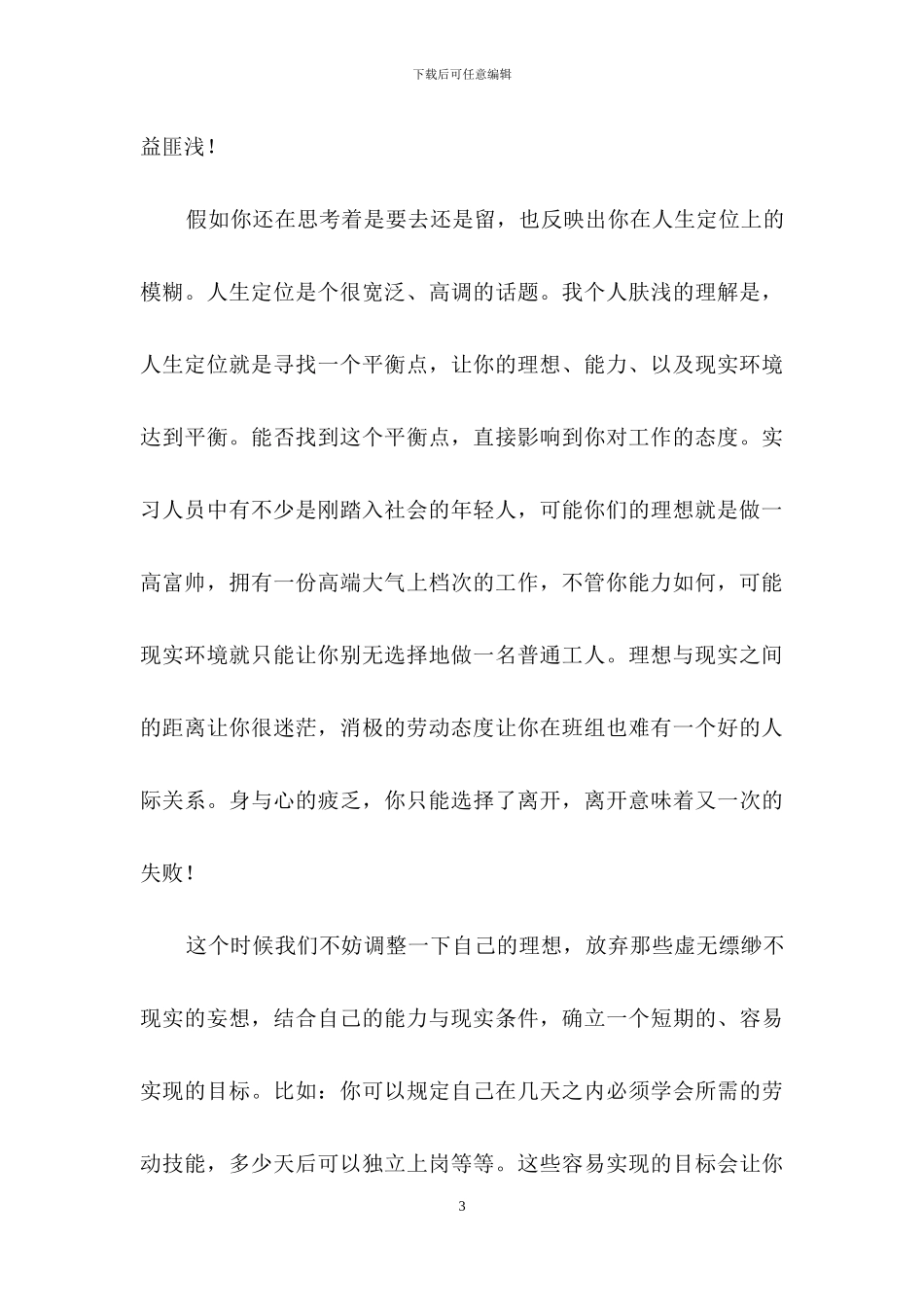 下载后可任意编辑

益匪浅！

假如你还在思考着是要去还是留，也反映出你在人生定位上的模糊。人生定位是个很宽泛、高调的话题。我个人肤浅的理解是，人生定位就是寻找一个平衡点，让你的理想、能力、以及现实环境达到平衡。能否找到这个平衡点，直接影响到你对工作的态度。实习人员中有不少是刚踏入社会的年轻人，可能你们的理想就是做一高富帅，拥有一份高端大气上档次的工作，不管你能力如何，可能现实环境就只能让你别无选择地做一名普通工人。理想与现实之间的距离让你很迷茫，消极的劳动态度让你在班组也难有一个好的人际关系。身与心的疲乏，你只能选择了离开，离开意味着又一次的失败！

这个时候我们不妨调整一下自己的理想，放弃那些虚无缥缈不现实的妄想，结合自己的能力与现实条件，确立一个短期的、容易实现的目标。比如：你可以规定自己在几天之内必须学会所需的劳动技能，多少天后可以独立上岗等等。这些容易实现的目标会让你

3